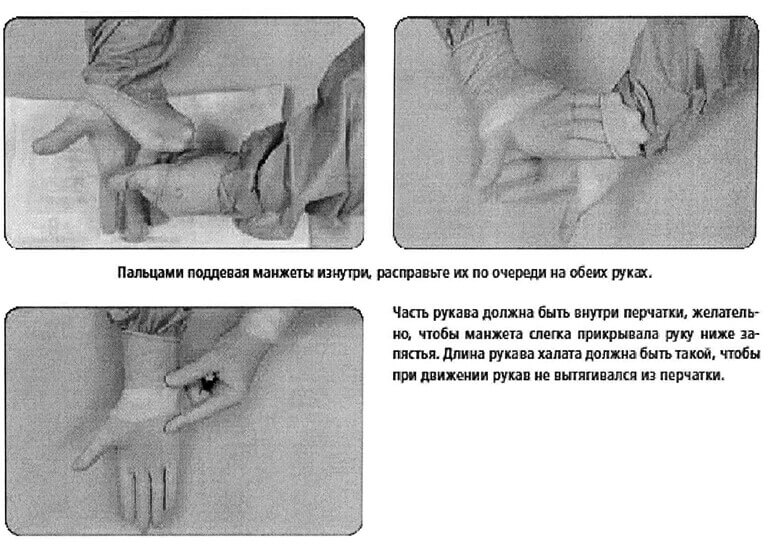 Пальцами поддевая манжеты изнутри, расправьте их по очереди на обеих руках.

Часть рукава должна быть внутри перчатки, желательно, чтобы манжета слегка прикрывала руку ниже запястья. Длина рукава халата должна быть такой, чтобы при движении рукав не вытягивался из перчатки.